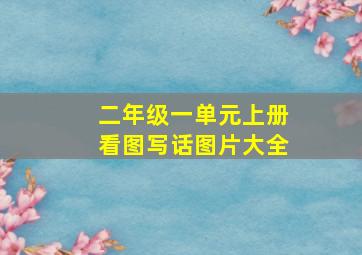 二年级一单元上册
看图写话图片大全